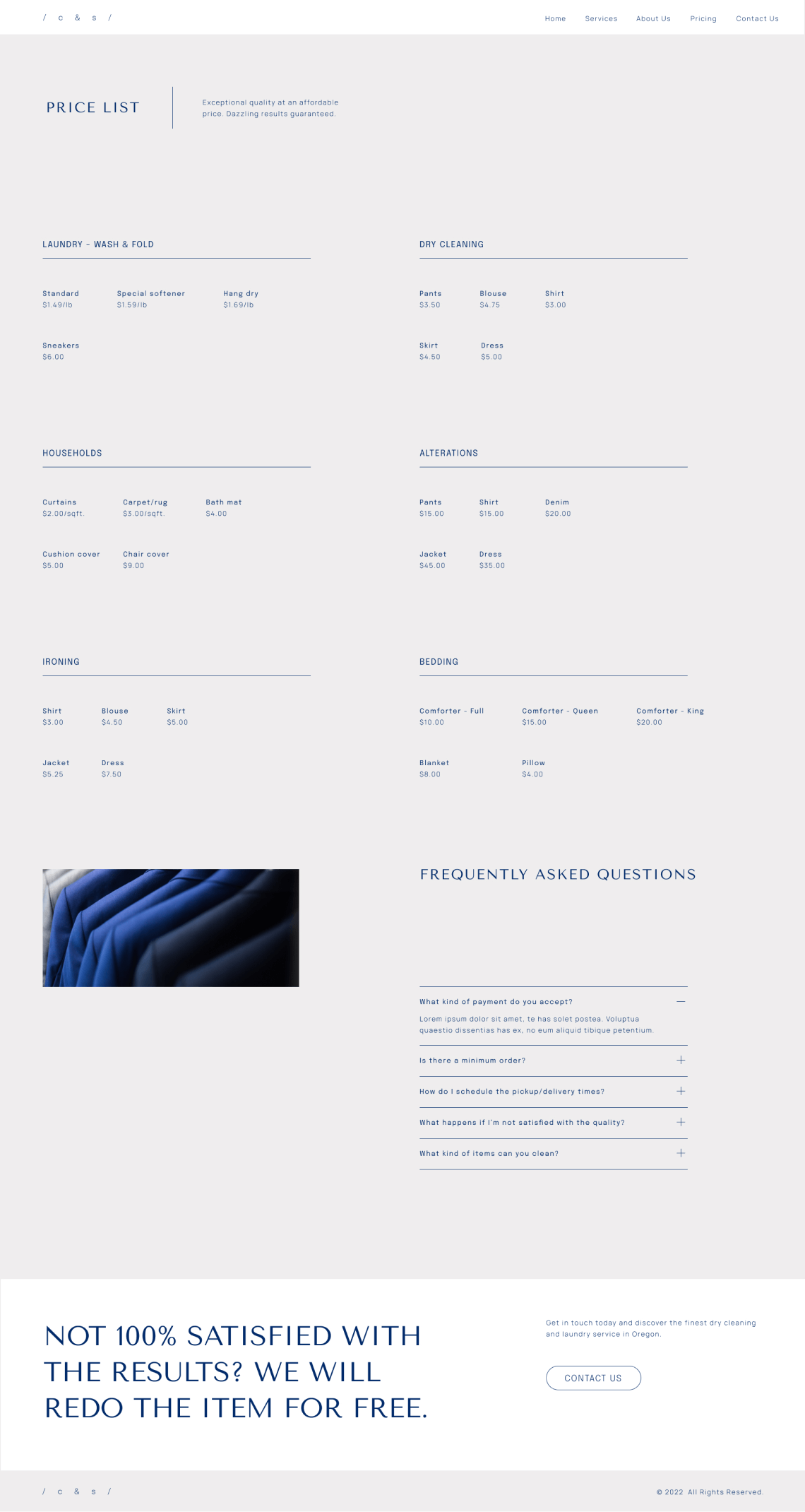 / c & s /

Home Services About Us Pricing Contact Us

PRICE LIST

Exceptional quality at an affordable price. Dazzling results guaranteed.

LAUNDRY - WASH & FOLD

Standard
$1.49/lb

Special softener
$1.59/lb

Hang dry
$1.69/lb

Sneakers
$6.00

DRY CLEANING

Pants
$3.50

Blouse
$4.75

Shirt
$3.00

Skirt
$4.50

Dress
$5.00

HOUSEHOLDS

Curtains
$2.00/sqft.

Carpet/rug
$3.00/sqft.

Bath mat
$4.00

Cushion cover
$5.00

Chair cover
$9.00

ALTERATIONS

Pants
$15.00

Shirt
$15.00

Denim
$20.00

Jacket
$45.00

Dress
$35.00

IRONING

Shirt
$3.00

Blouse
$4.50

Skirt
$5.00

Jacket
$5.25

Dress
$7.50

BEDDING

Comforter - Full
$10.00

Comforter - Queen
$15.00

Comforter - King
$20.00

Blanket
$8.00

Pillow
$4.00

FREQUENTLY ASKED QUESTIONS

What kind of payment do you accept?

Lorem ipsum dolor sit amet, te has solet postea. Voluptua quaestio dissentias has ex, no eum aliquid tibique petentium.

Is there a minimum order?

How do I schedule the pickup/delivery times?

What happens if I'm not satisfied with the quality?

What kind of items can you clean?

NOT 100% SATISFIED WITH THE RESULTS? WE WILL REDO THE ITEM FOR FREE.

Get in touch today and discover the finest dry cleaning and laundry service in Oregon.

CONTACT US

/ c & s /

© 2022 All Rights Reserved.